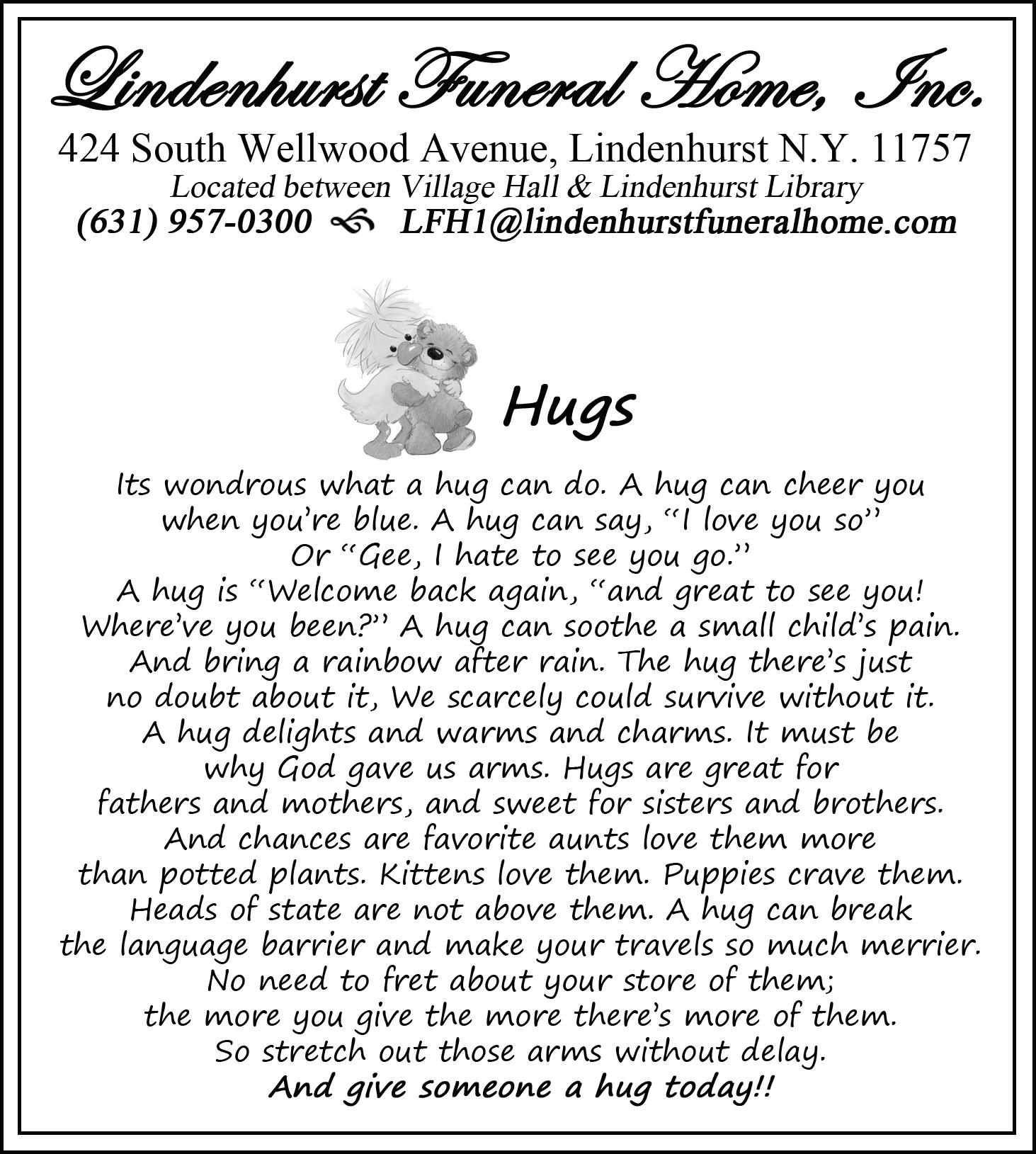 Lindenhurst Funeral Home, Inc.
424 South Wellwood Avenue, Lindenhurst N.Y. 11757
Located between Village Hall & Lindenhurst Library
(631) 957-0300 LFH1@lindenhurstfuneralhome.com

Hugs

Its wondrous what a hug can do. A hug can cheer you when you're blue. A hug can say, "I love you so" Or "Gee, I hate to see you go." A hug is "Welcome back again, "and great to see you! Where've you been?" A hug can soothe a small child's pain. And bring a rainbow after rain. The hug there's just no doubt about it, We scarcely could survive without it. A hug delights and warms and charms. It must be why God gave us arms. Hugs are great for fathers and mothers, and sweet for sisters and brothers. And chances are favorite aunts love them more than potted plants. Kittens love them. Puppies crave them. Heads of state are not above them. A hug can break the language barrier and make your travels so much merrier. No need to fret about your store of them; the more you give the more there's more of them. So stretch out those arms without delay.
And give someone a hug today!!